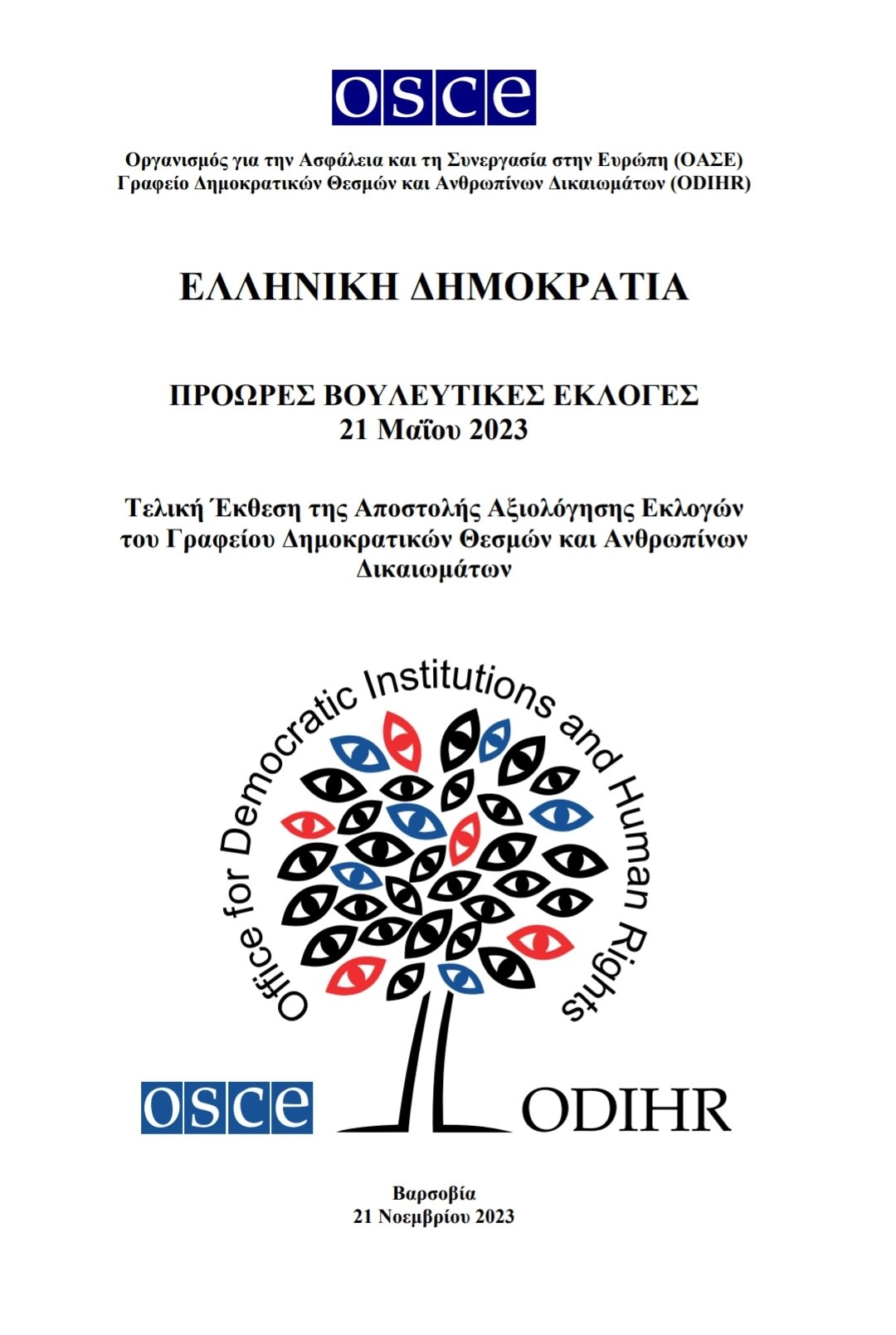 osce

Οργανισμός για την Ασφάλεια και τη Συνεργασία στην Ευρώπη (ΟΑΣΕ)
Γραφείο Δημοκρατικών Θεσμών και Ανθρωπίνων Δικαιωμάτων (ODIHR)

ΕΛΛΗΝΙΚΗ ΔΗΜΟΚΡΑΤΙΑ

ΠΡΟΩΡΕΣ ΒΟΥΛΕΥΤΙΚΕΣ ΕΚΛΟΓΕΣ
21 Μαΐου 2023

Τελική Έκθεση της Αποστολής Αξιολόγησης Εκλογών του Γραφείου Δημοκρατικών Θεσμών και Ανθρωπίνων Δικαιωμάτων

Office for Democratic Institutions and Human Rights

osce ODIHR

Βαρσοβία
21 Νοεμβρίου 2023